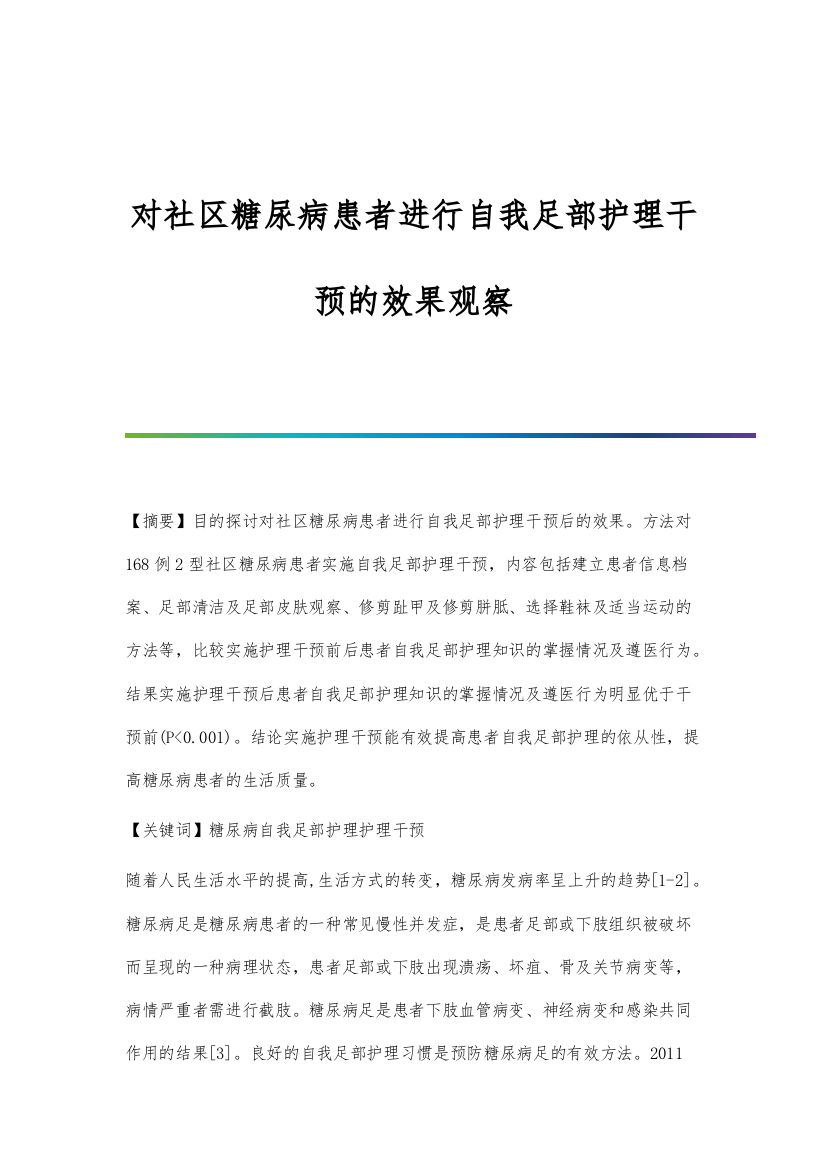 对社区糖尿病患者进行自我足部护理干预的效果观察

【摘要】目的探讨对社区糖尿病患者进行自我足部护理干预后的效果。方法对168例2型社区糖尿病患者实施自我足部护理干预，内容包括建立患者信息档案、足部清洁及足部皮肤观察、修剪趾甲及修剪胼胝、选择鞋袜及适当运动的方法等，比较实施护理干预前后患者自我足部护理知识的掌握情况及遵医行为。结果实施护理干预后患者自我足部护理知识的掌握情况及遵医行为明显优于干预前(P<0.001)。结论实施护理干预能有效提高患者自我足部护理的依从性，提高糖尿病患者的生活质量。

【关键词】糖尿病自我足部护理护理干预

随着人民生活水平的提高,生活方式的转变，糖尿病发病率呈上升的趋势[1-2]。糖尿病足是糖尿病患者的一种常见慢性并发症，是患者足部或下肢组织被破坏而呈现的一种病理状态，患者足部或下肢出现溃疡、坏疽、骨及关节病变等，病情严重者需进行截肢。糖尿病足是患者下肢血管病变、神经病变和感染共同作用的结果[3]。良好的自我足部护理习惯是预防糖尿病足的有效方法。2011